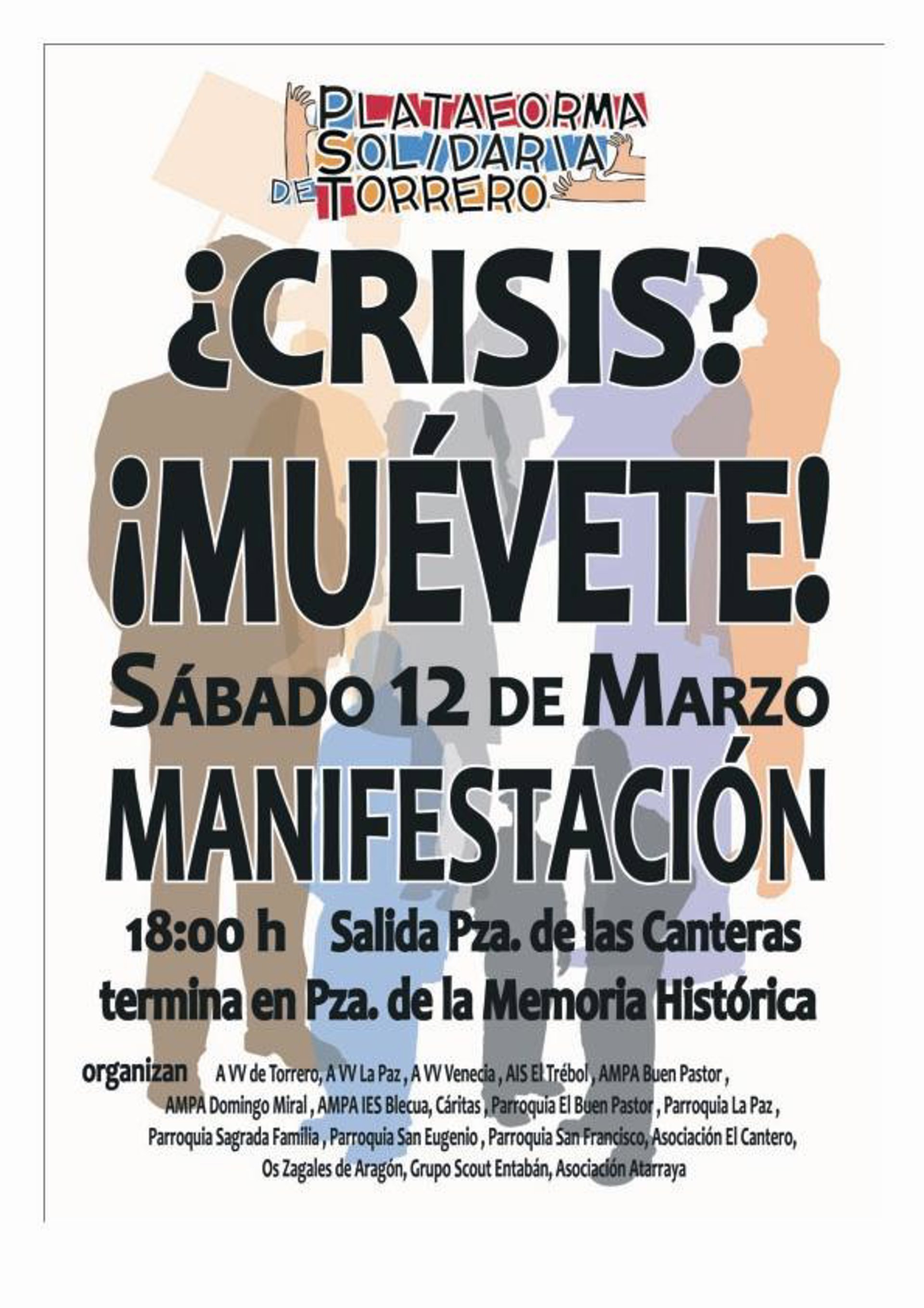 PLATAFORMA
SOLIDARIA
DE TORRERO

¿CRISIS?

¡MUÉVETE!

SÁBADO 12 DE MARZO

MANIFESTACIÓN

18:00 h Salida Pza. de las Canteras

termina en Pza. de la Memoria Histórica

organizan A VV de Torrero, A VV La Paz , A VV Venecia , AIS El Trébol , AMPA Buen Pastor , AMPA Domingo Miral , AMPA IES Blecua, Cáritas , Parroquia El Buen Pastor , Parroquia La Paz , Parroquia Sagrada Familia , Parroquia San Eugenio , Parroquia San Francisco, Asociación El Cantero, Os Zagales de Aragón, Grupo Scout Entabán, Asociación Atarraya